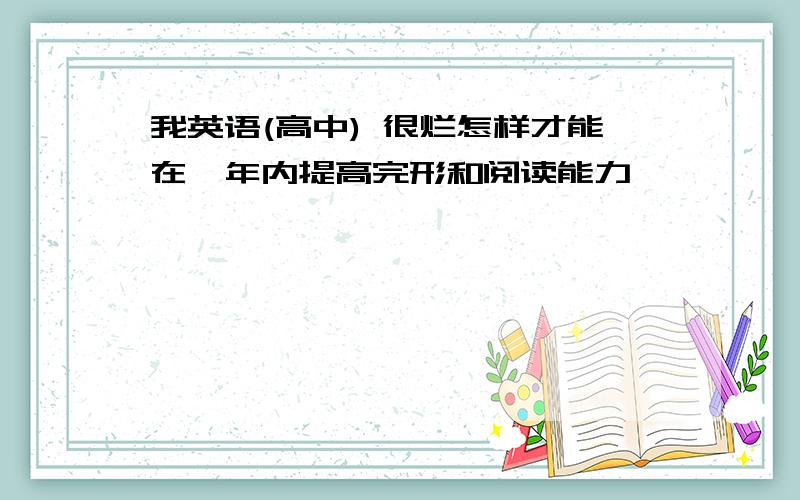 我英语(高中) 很烂怎样才能在一年内提高完形和阅读能力